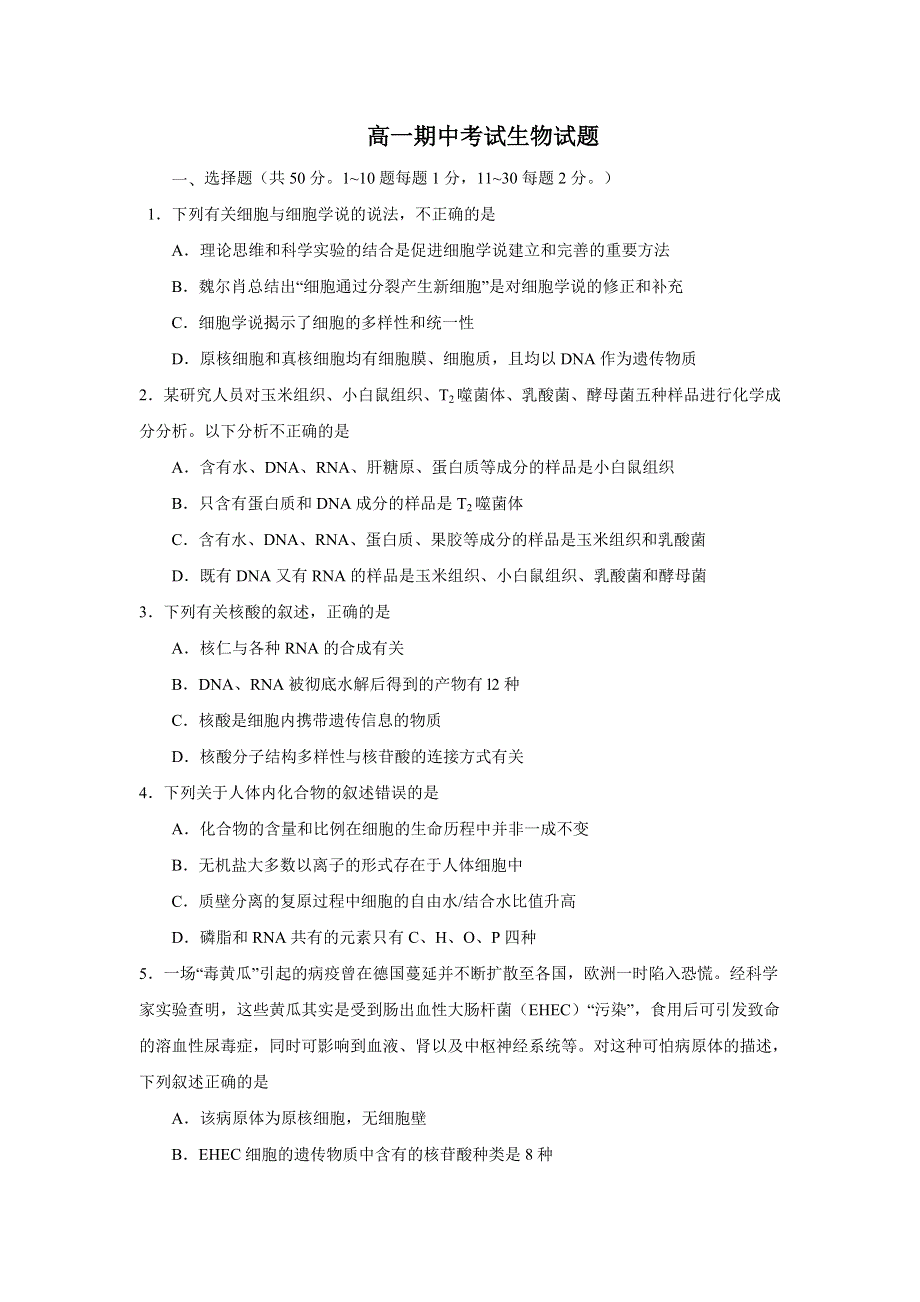 高一期中考试生物试题

一、选择题（共 50 分。1~10 题每题 1 分，11~30 每题 2 分。）

1．下列有关细胞与细胞学说的说法，不正确的是

A．理论思维和科学实验的结合是促进细胞学说建立和完善的重要方法

B．魏尔肖总结出“细胞通过分裂产生新细胞”是对细胞学说的修正和补充

C．细胞学说揭示了细胞的多样性和统一性

D．原核细胞和真核细胞均有细胞膜、细胞质，且均以 DNA 作为遗传物质

2．某研究人员对玉米组织、小白鼠组织、$T_2$ 噬菌体、乳酸菌、酵母菌五种样品进行化学成分分析。以下分析不正确的是

A．含有水、DNA、RNA、肝糖原、蛋白质等成分的样品是小白鼠组织

B．只含有蛋白质和 DNA 成分的样品是 $T_2$ 噬菌体

C．含有水、DNA、RNA、蛋白质、果胶等成分的样品是玉米组织和乳酸菌

D．既有 DNA 又有 RNA 的样品是玉米组织、小白鼠组织、乳酸菌和酵母菌

3．下列有关核酸的叙述，正确的是

A．核仁与各种 RNA 的合成有关

B．DNA、RNA 被彻底水解后得到的产物有 l2 种

C．核酸是细胞内携带遗传信息的物质

D．核酸分子结构多样性与核苷酸的连接方式有关

4．下列关于人体内化合物的叙述错误的是

A．化合物的含量和比例在细胞的生命历程中并非一成不变

B．无机盐大多数以离子的形式存在于人体细胞中

C．质壁分离的复原过程中细胞的自由水/结合水比值升高

D．磷脂和 RNA 共有的元素只有 C、H、O、P 四种

5．一场“毒黄瓜”引起的病疫曾在德国蔓延并不断扩散至各国，欧洲一时陷入恐慌。经科学家实验查明，这些黄瓜其实是受到肠出血性大肠杆菌（EHEC）“污染”，食用后可引发致命的溶血性尿毒症，同时可影响到血液、肾以及中枢神经系统等。对这种可怕病原体的描述，下列叙述正确的是

A．该病原体为原核细胞，无细胞壁

B．EHEC 细胞的遗传物质中含有的核苷酸种类是 8 种